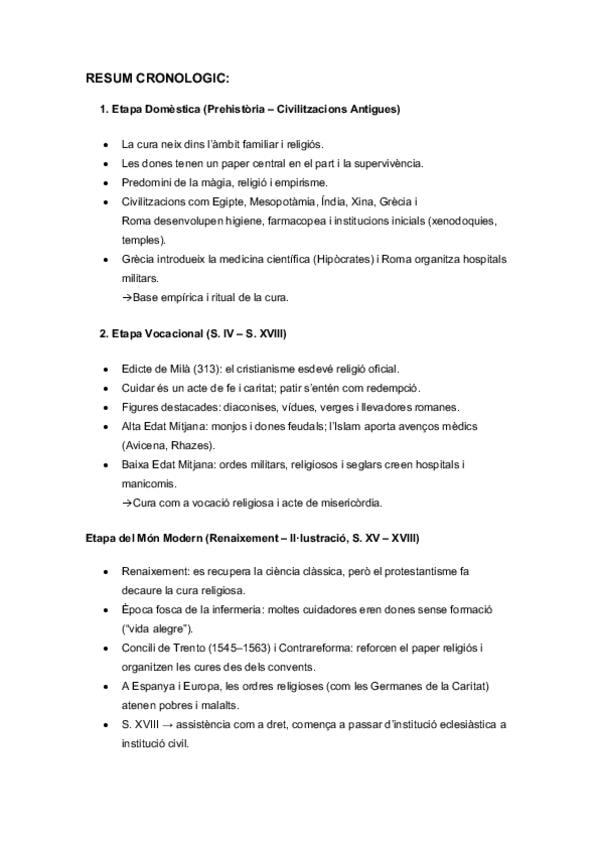 RESUM CRONOLOGIC:

1. Etapa Domèstica (Prehistòria – Civilitzacions Antigues)

• La cura neix dins l'àmbit familiar i religiós.
• Les dones tenen un paper central en el part i la supervivència.
• Predomini de la màgia, religió i empirisme.
• Civilitzacions com Egipte, Mesopotàmia, Índia, Xina, Grècia i Roma desenvolupen higiene, farmacopea i institucions inicials (xenodoquies, temples).
• Grècia introdueix la medicina científica (Hipòcrates) i Roma organitza hospitals militars.
→Base empírica i ritual de la cura.

2. Etapa Vocacional (S. IV – S. XVIII)

• Edicte de Milà (313): el cristianisme esdevé religió oficial.
• Cuidar és un acte de fe i caritat; patir s'entén com redempció.
• Figures destacades: diaconises, vídues, verges i llevadores romanes.
• Alta Edat Mitjana: monjos i dones feudals; l'Islam aporta avenços mèdics (Avicena, Rhazes).
• Baixa Edat Mitjana: ordes militars, religiosos i seglars creen hospitals i manicomis.
→Cura com a vocació religiosa i acte de misericòrdia.

Etapa del Món Modern (Renaixement – Il·lustració, S. XV – XVIII)

• Renaixement: es recupera la ciència clàssica, però el protestantisme fa decaure la cura religiosa.
• Època fosca de la infermeria: moltes cuidadores eren dones sense formació ("vida alegre").
• Concili de Trento (1545–1563) i Contrareforma: reforcen el paper religiós i organitzen les cures des dels convents.
• A Espanya i Europa, les ordres religioses (com les Germanes de la Caritat) atenen pobres i malalts.
• S. XVIII → assistència com a dret, comença a passar d'institució eclesiàstica a institució civil.